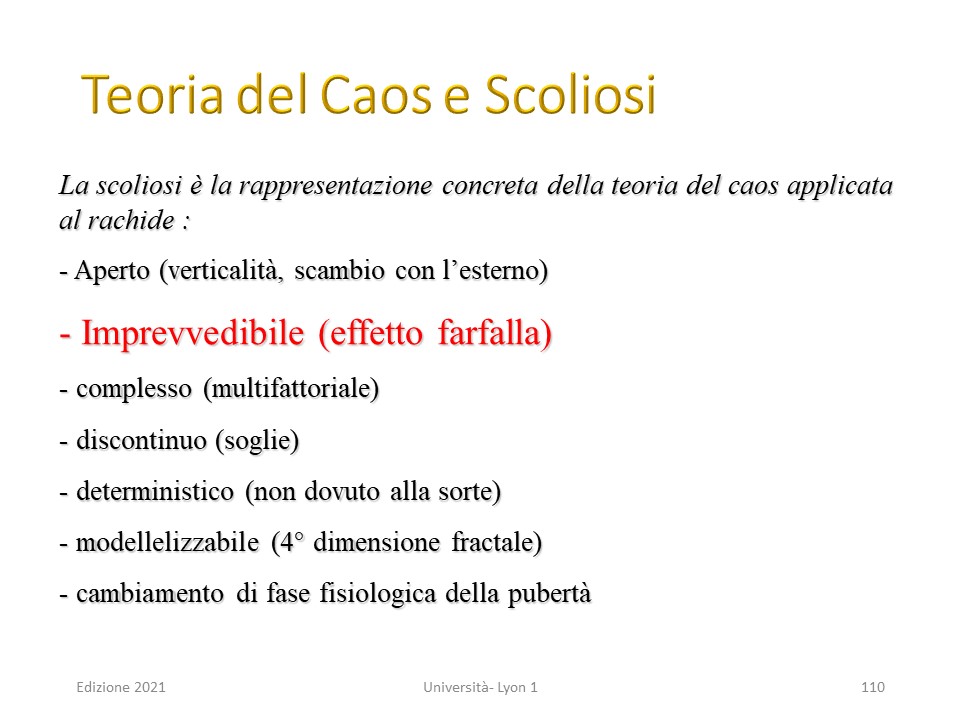 Teoria del Caos e Scoliosi

La scoliosi è la rappresentazione concreta della teoria del caos applicata al rachide :

- Aperto (verticalità, scambio con l'esterno)

- Imprevvedibile (effetto farfalla)

- complesso (multifattoriale)

- discontinuo (soglie)

- deterministico (non dovuto alla sorte)

- modellelizzabile (4° dimensione fractale)

- cambiamento di fase fisiologica della pubertà

Edizione 2021

Università- Lyon 1

110